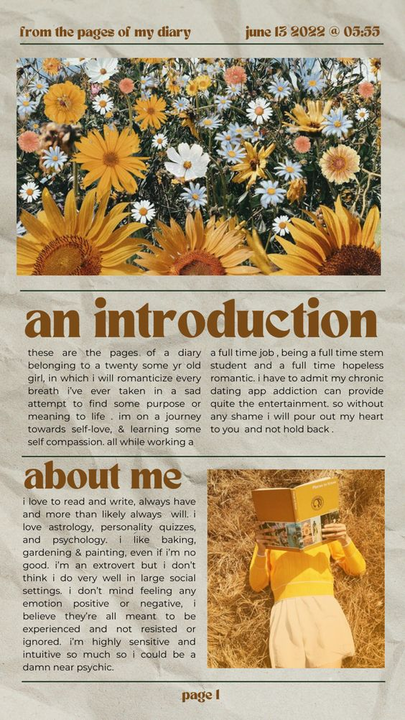 from the pages of my diary

june 13 2022 @ 05:55

an introduction

these are the pages. of a diary belonging to a twenty some yr old girl, in which i will romanticize every breath i've ever taken in a sad attempt to find some purpose or meaning to life . im on a journey towards self-love, & learning some self compassion. all while working a

a full time job , being a full time stem student and a full time hopeless romantic. i have to admit my chronic dating app addiction can provide quite the entertainment. so without any shame i will pour out my heart to you and not hold back .

about me

i love to read and write, always have and more than likely always will. i love astrology, personality quizzes, and psychology. i like baking, gardening & painting, even if i'm no good. i'm an extrovert but i don't think i do very well in large social settings. i don't mind feeling any emotion positive or negative, i believe they're all meant to be experienced and not resisted or ignored. i'm highly sensitive and intuitive so much so i could be a damn near psychic.

page 1